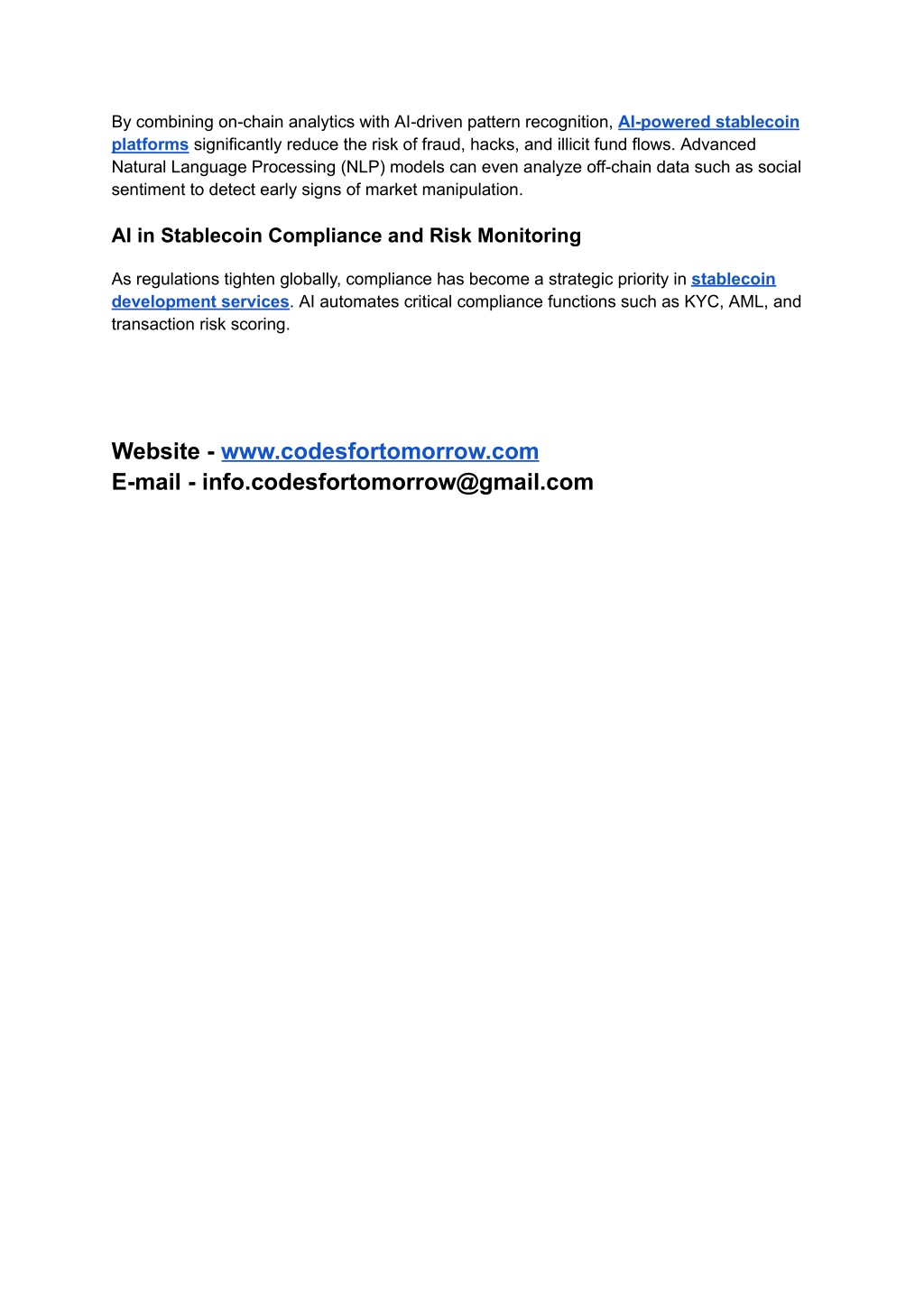 By combining on-chain analytics with AI-driven pattern recognition, AI-powered stablecoin platforms significantly reduce the risk of fraud, hacks, and illicit fund flows. Advanced Natural Language Processing (NLP) models can even analyze off-chain data such as social sentiment to detect early signs of market manipulation.

AI in Stablecoin Compliance and Risk Monitoring

As regulations tighten globally, compliance has become a strategic priority in stablecoin development services. AI automates critical compliance functions such as KYC, AML, and transaction risk scoring.

Website - www.codesfortomorrow.com
E-mail - info.codesfortomorrow@gmail.com